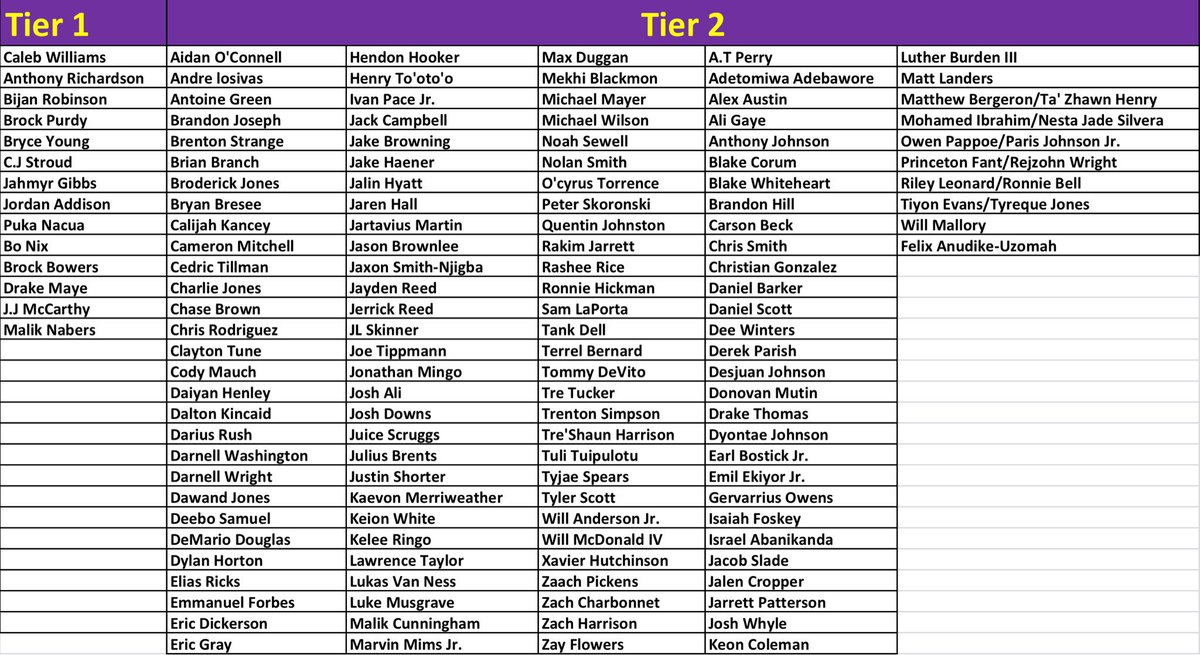 | Tier 1 | Tier 2 | | | | |
|---|---|---|---|---|---|
| Caleb Williams | Aidan O'Connell | Hendon Hooker | Max Duggan | A.T Perry | Luther Burden III |
| Anthony Richardson | Andre Iosivas | Henry To'oto'o | Mekhi Blackmon | Adetomiwa Adebawore | Matt Landers |
| Bijan Robinson | Antoine Green | Ivan Pace Jr. | Michael Mayer | Alex Austin | Matthew Bergeron/Ta' Zhawn Henry |
| Brock Purdy | Brandon Joseph | Jack Campbell | Michael Wilson | Ali Gaye | Mohamed Ibrahim/Nesta Jade Silvera |
| Bryce Young | Brenton Strange | Jake Browning | Noah Sewell | Anthony Johnson | Owen Pappoe/Paris Johnson Jr. |
| C.J Stroud | Brian Branch | Jake Haener | Nolan Smith | Blake Corum | Princeton Fant/Rejzohn Wright |
| Jahmyr Gibbs | Broderick Jones | Jalin Hyatt | O'cyrus Torrence | Blake Whiteheart | Riley Leonard/Ronnie Bell |
| Jordan Addison | Bryan Bresee | Jaren Hall | Peter Skoronski | Brandon Hill | Tiyon Evans/Tyreque Jones |
| Puka Nacua | Calijah Kancey | Jartavius Martin | Quentin Johnston | Carson Beck | Will Mallory |
| Bo Nix | Cameron Mitchell | Jason Brownlee | Rakim Jarrett | Chris Smith | Felix Anudike-Uzomah |
| Brock Bowers | Cedric Tillman | Jaxon Smith-Njigba | Rashee Rice | Christian Gonzalez | |
| Drake Maye | Charlie Jones | Jayden Reed | Ronnie Hickman | Daniel Barker | |
| J.J McCarthy | Chase Brown | Jerrick Reed | Sam LaPorta | Daniel Scott | |
| Malik Nabers | Chris Rodriguez | JL Skinner | Tank Dell | Dee Winters | |
| | Clayton Tune | Joe Tippmann | Terrel Bernard | Derek Parish | |
| | Cody Mauch | Jonathan Mingo | Tommy DeVito | Desjuan Johnson | |
| | Daiyan Henley | Josh Ali | Tre Tucker | Donovan Mutin | |
| | Dalton Kincaid | Josh Downs | Trenton Simpson | Drake Thomas | |
| | Darius Rush | Juice Scruggs | Tre'Shaun Harrison | Dyontae Johnson | |
| | Darnell Washington | Julius Brents | Tuli Tuipulotu | Earl Bostick Jr. | |
| | Darnell Wright | Justin Shorter | Tyjae Spears | Emil Ekiyor Jr. | |
| | Dawand Jones | Kaevon Merriweather | Tyler Scott | Gervarrius Owens | |
| | Deebo Samuel | Keion White | Will Anderson Jr. | Isaiah Foskey | |
| | DeMario Douglas | Kelee Ringo | Will McDonald IV | Israel Abanikanda | |
| | Dylan Horton | Lawrence Taylor | Xavier Hutchinson | Jacob Slade | |
| | Elias Ricks | Lukas Van Ness | Zaach Pickens | Jalen Cropper | |
| | Emmanuel Forbes | Luke Musgrave | Zach Charbonnet | Jarrett Patterson | |
| | Eric Dickerson | Malik Cunningham | Zach Harrison | Josh Whyle | |
| | Eric Gray | Marvin Mims Jr. | Zay Flowers | Keon Coleman | |